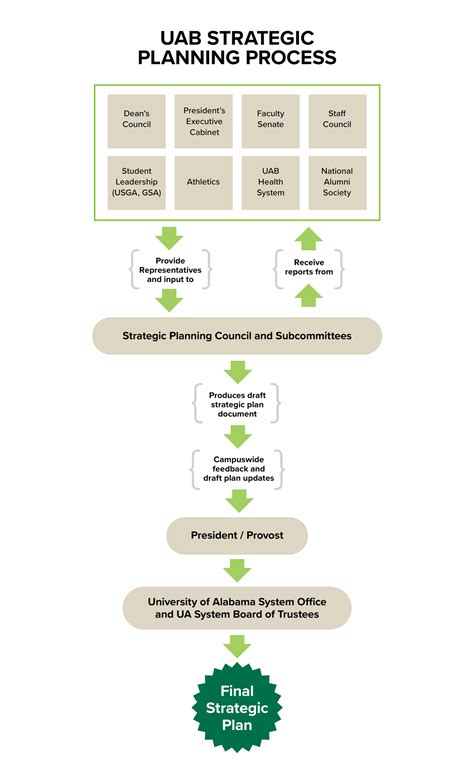 UAB STRATEGIC PLANNING PROCESS

Dean's Council

President's Executive Cabinet

Faculty Senate

Staff Council

Student Leadership (USGA, GSA)

Athletics

UAB Health System

National Alumni Society

Provide Representatives and input to

Receive reports from

Strategic Planning Council and Subcommittees

Produces draft strategic plan document

Campuswide feedback and draft plan updates

President / Provost

University of Alabama System Office and UA System Board of Trustees

Final Strategic Plan